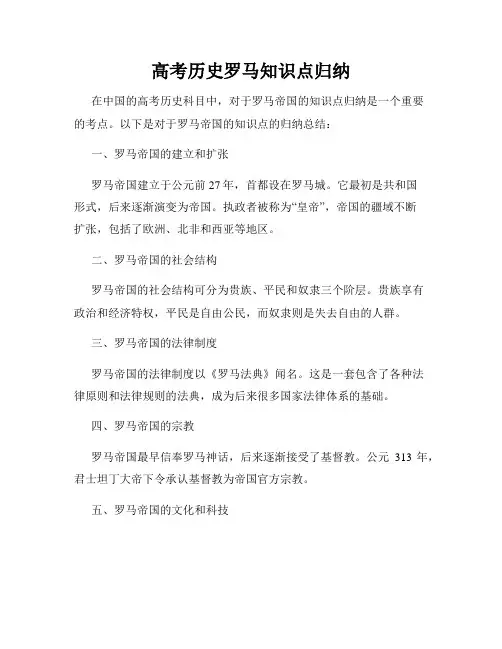 高考历史罗马知识点归纳

在中国的高考历史科目中，对于罗马帝国的知识点归纳是一个重要的考点。以下是对于罗马帝国的知识点的归纳总结：

一、罗马帝国的建立和扩张

罗马帝国建立于公元前 27 年，首都设在罗马城。它最初是共和国形式，后来逐渐演变为帝国。执政者被称为“皇帝”，帝国的疆域不断扩张，包括了欧洲、北非和西亚等地区。

二、罗马帝国的社会结构

罗马帝国的社会结构可分为贵族、平民和奴隶三个阶层。贵族享有政治和经济特权，平民是自由公民，而奴隶则是失去自由的人群。

三、罗马帝国的法律制度

罗马帝国的法律制度以《罗马法典》闻名。这是一套包含了各种法律原则和法律规则的法典，成为后来很多国家法律体系的基础。

四、罗马帝国的宗教

罗马帝国最早信奉罗马神话，后来逐渐接受了基督教。公元 313 年，君士坦丁大帝下令承认基督教为帝国官方宗教。

五、罗马帝国的文化和科技